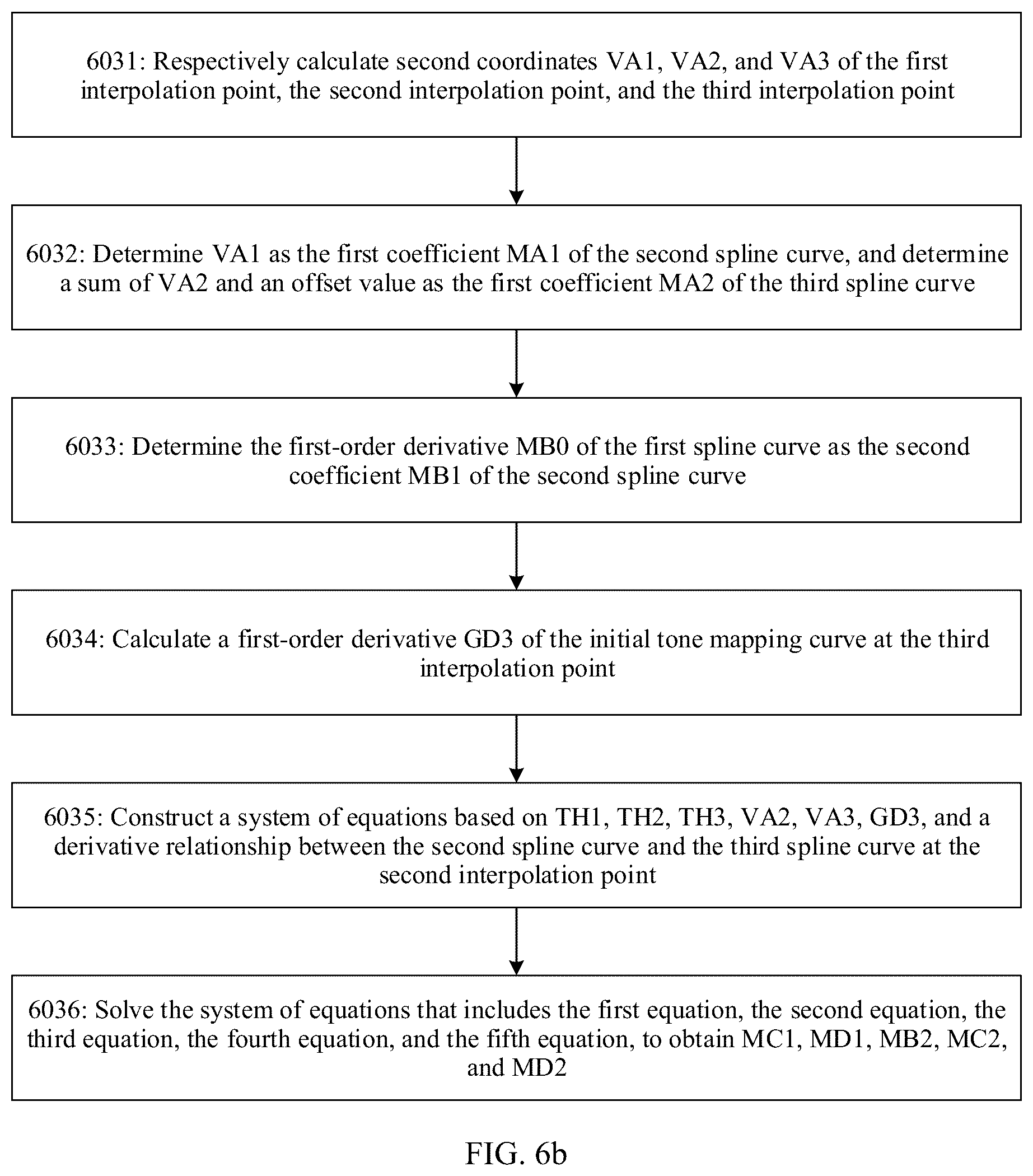 6031: Respectively calculate second coordinates VA1, VA2, and VA3 of the first interpolation point, the second interpolation point, and the third interpolation point

6032: Determine VA1 as the first coefficient MA1 of the second spline curve, and determine a sum of VA2 and an offset value as the first coefficient MA2 of the third spline curve

6033: Determine the first-order derivative MB0 of the first spline curve as the second coefficient MB1 of the second spline curve

6034: Calculate a first-order derivative GD3 of the initial tone mapping curve at the third interpolation point

6035: Construct a system of equations based on TH1, TH2, TH3, VA2, VA3, GD3, and a derivative relationship between the second spline curve and the third spline curve at the second interpolation point

6036: Solve the system of equations that includes the first equation, the second equation, the third equation, the fourth equation, and the fifth equation, to obtain MC1, MD1, MB2, MC2, and MD2

FIG. 6b